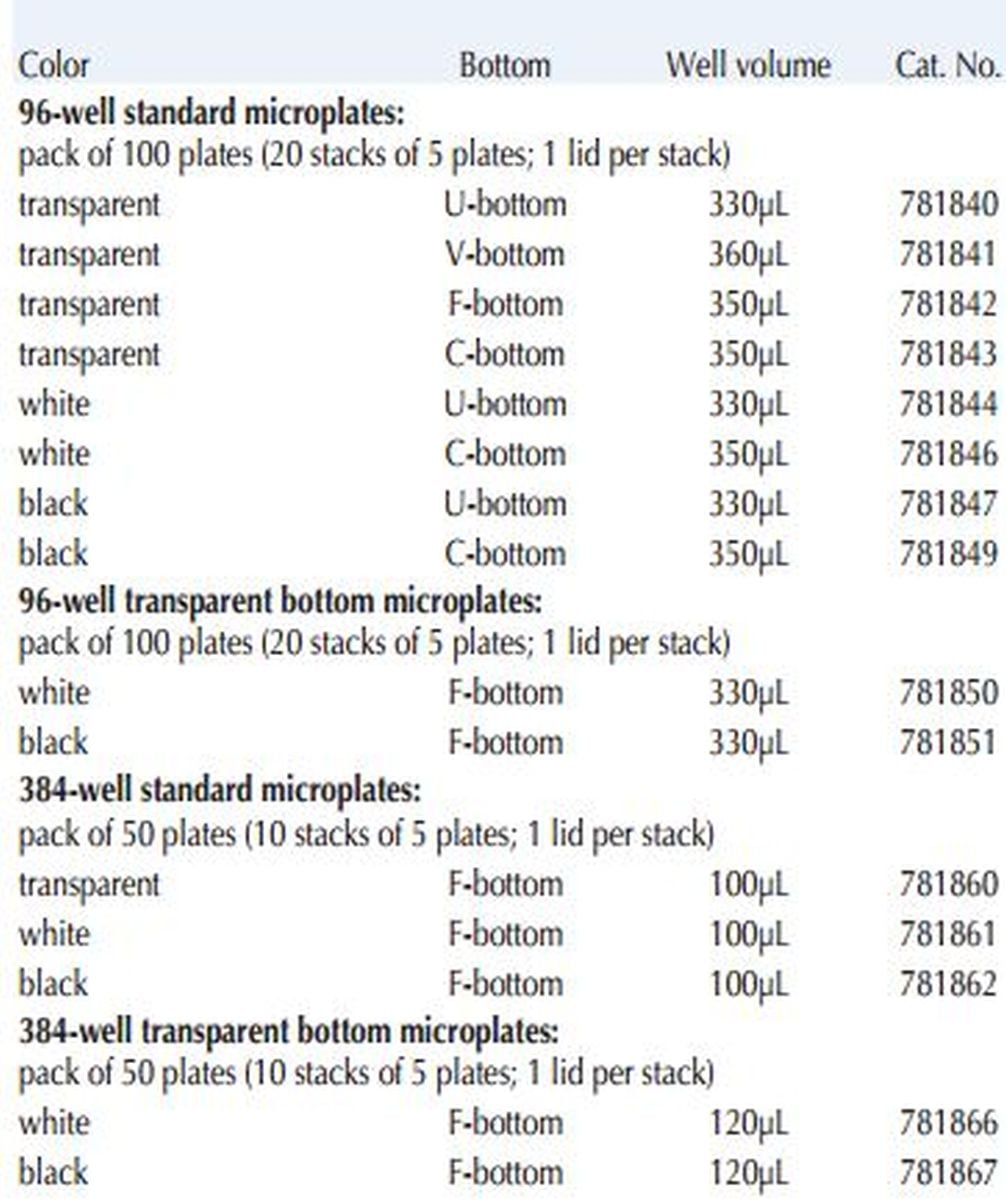 | Color | Bottom | Well volume | Cat. No. |
|---|---|---|---|
| **96-well standard microplates:** | | | |
| pack of 100 plates (20 stacks of 5 plates; 1 lid per stack) | | | |
| transparent | U-bottom | 330µL | 781840 |
| transparent | V-bottom | 360µL | 781841 |
| transparent | F-bottom | 350µL | 781842 |
| transparent | C-bottom | 350µL | 781843 |
| white | U-bottom | 330µL | 781844 |
| white | C-bottom | 350µL | 781846 |
| black | U-bottom | 330µL | 781847 |
| black | C-bottom | 350µL | 781849 |
| **96-well transparent bottom microplates:** | | | |
| pack of 100 plates (20 stacks of 5 plates; 1 lid per stack) | | | |
| white | F-bottom | 330µL | 781850 |
| black | F-bottom | 330µL | 781851 |
| **384-well standard microplates:** | | | |
| pack of 50 plates (10 stacks of 5 plates; 1 lid per stack) | | | |
| transparent | F-bottom | 100µL | 781860 |
| white | F-bottom | 100µL | 781861 |
| black | F-bottom | 100µL | 781862 |
| **384-well transparent bottom microplates:** | | | |
| pack of 50 plates (10 stacks of 5 plates; 1 lid per stack) | | | |
| white | F-bottom | 120µL | 781866 |
| black | F-bottom | 120µL | 781867 |